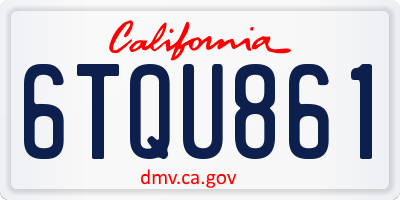 California

6TQU861

dmv.ca.gov